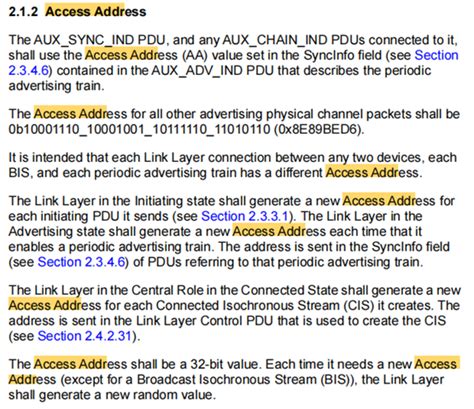 2.1.2 Access Address

The AUX_SYNC_IND PDU, and any AUX_CHAIN_IND PDUs connected to it, shall use the Access Address (AA) value set in the SyncInfo field (see Section 2.3.4.6) contained in the AUX_ADV_IND PDU that describes the periodic advertising train.

The Access Address for all other advertising physical channel packets shall be 0b10001110_10001001_10111110_11010110 (0x8E89BED6).

It is intended that each Link Layer connection between any two devices, each BIS, and each periodic advertising train has a different Access Address.

The Link Layer in the Initiating state shall generate a new Access Address for each initiating PDU it sends (see Section 2.3.3.1). The Link Layer in the Advertising state shall generate a new Access Address each time that it enables a periodic advertising train. The address is sent in the SyncInfo field (see Section 2.3.4.6) of PDUs referring to that periodic advertising train.

The Link Layer in the Central Role in the Connected State shall generate a new Access Address for each Connected Isochronous Stream (CIS) it creates. The address is sent in the Link Layer Control PDU that is used to create the CIS (see Section 2.4.2.31).

The Access Address shall be a 32-bit value. Each time it needs a new Access Address (except for a Broadcast Isochronous Stream (BIS)), the Link Layer shall generate a new random value.